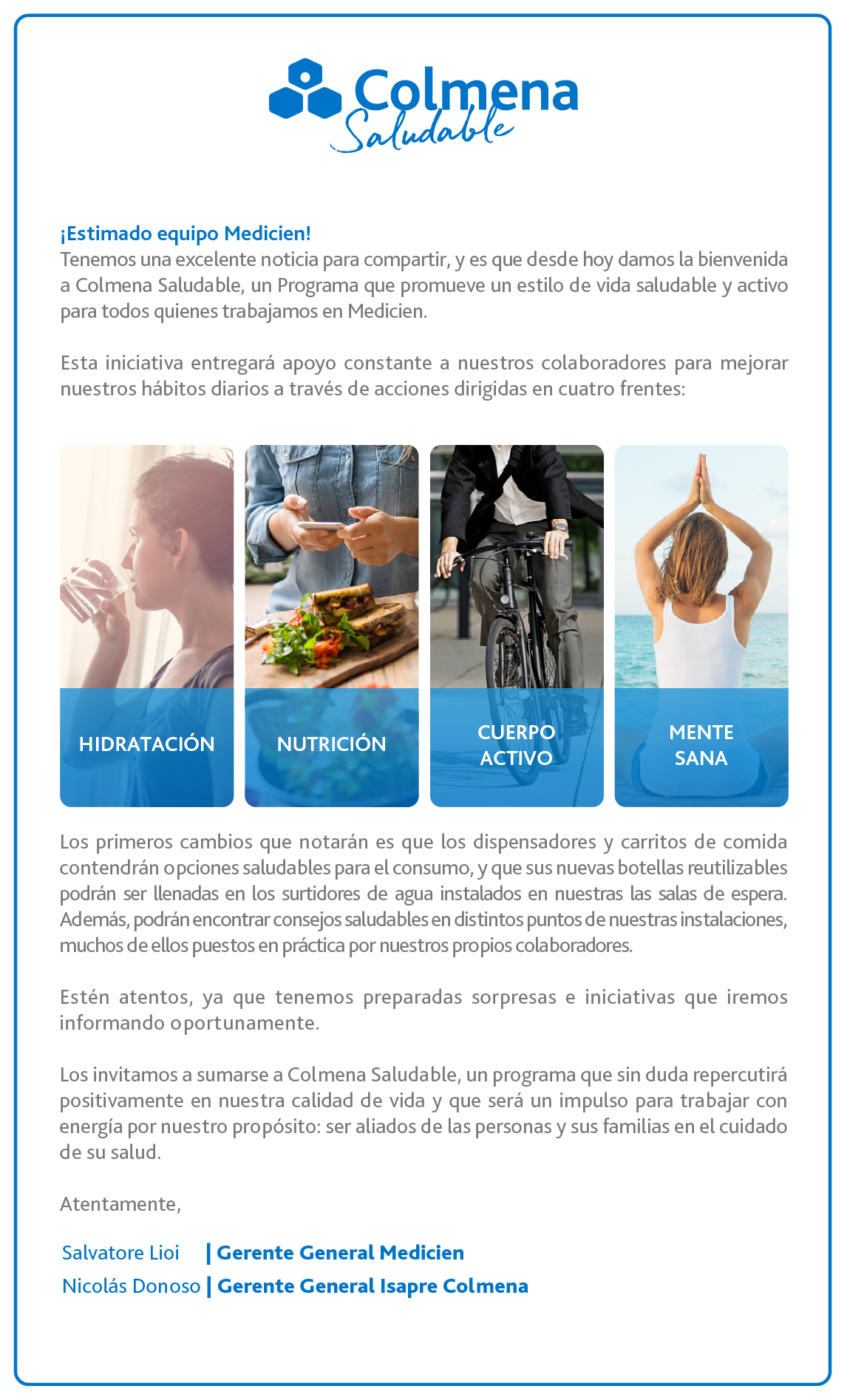 Colmena
Saludable

¡Estimado equipo Medicien!
Tenemos una excelente noticia para compartir, y es que desde hoy damos la bienvenida a Colmena Saludable, un Programa que promueve un estilo de vida saludable y activo para todos quienes trabajamos en Medicien.

Esta iniciativa entregará apoyo constante a nuestros colaboradores para mejorar nuestros hábitos diarios a través de acciones dirigidas en cuatro frentes:

HIDRATACIÓN

NUTRICIÓN

CUERPO ACTIVO

MENTE SANA

Los primeros cambios que notarán es que los dispensadores y carritos de comida contendrán opciones saludables para el consumo, y que sus nuevas botellas reutilizables podrán ser llenadas en los surtidores de agua instalados en nuestras las salas de espera. Además, podrán encontrar consejos saludables en distintos puntos de nuestras instalaciones, muchos de ellos puestos en práctica por nuestros propios colaboradores.

Estén atentos, ya que tenemos preparadas sorpresas e iniciativas que iremos informando oportunamente.

Los invitamos a sumarse a Colmena Saludable, un programa que sin duda repercutirá positivamente en nuestra calidad de vida y que será un impulso para trabajar con energía por nuestro propósito: ser aliados de las personas y sus familias en el cuidado de su salud.

Atentamente,

Salvatore Lioi | Gerente General Medicien
Nicolás Donoso | Gerente General Isapre Colmena